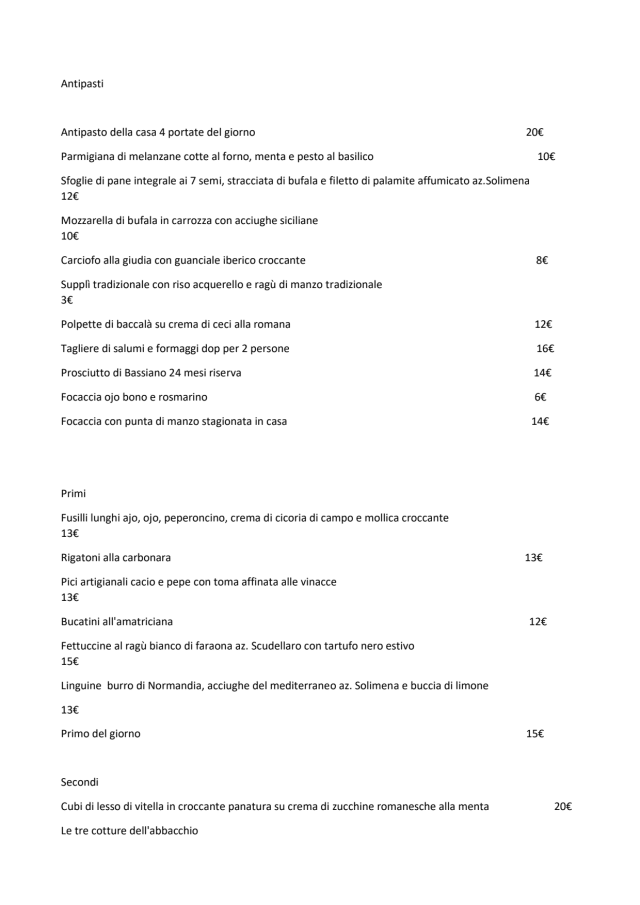 Antipasti

Antipasto della casa 4 portate del giorno 20€

Parmigiana di melanzane cotte al forno, menta e pesto al basilico 10€

Sfoglie di pane integrale ai 7 semi, stracciata di bufala e filetto di palamite affumicato az.Solimena 12€

Mozzarella di bufala in carrozza con acciughe siciliane 10€

Carciofo alla giudia con guanciale iberico croccante 8€

Supplì tradizionale con riso acquerello e ragù di manzo tradizionale 3€

Polpette di baccalà su crema di ceci alla romana 12€

Tagliere di salumi e formaggi dop per 2 persone 16€

Prosciutto di Bassiano 24 mesi riserva 14€

Focaccia ojo bono e rosmarino 6€

Focaccia con punta di manzo stagionata in casa 14€

Primi

Fusilli lunghi ajo, ojo, peperoncino, crema di cicoria di campo e mollica croccante 13€

Rigatoni alla carbonara 13€

Pici artigianali cacio e pepe con toma affinata alle vinacce 13€

Bucatini all'amatriciana 12€

Fettuccine al ragù bianco di faraona az. Scudellaro con tartufo nero estivo 15€

Linguine burro di Normandia, acciughe del mediterraneo az. Solimena e buccia di limone

13€

Primo del giorno 15€

Secondi

Cubi di lesso di vitella in croccante panatura su crema di zucchine romanesche alla menta 20€

Le tre cotture dell'abbacchio